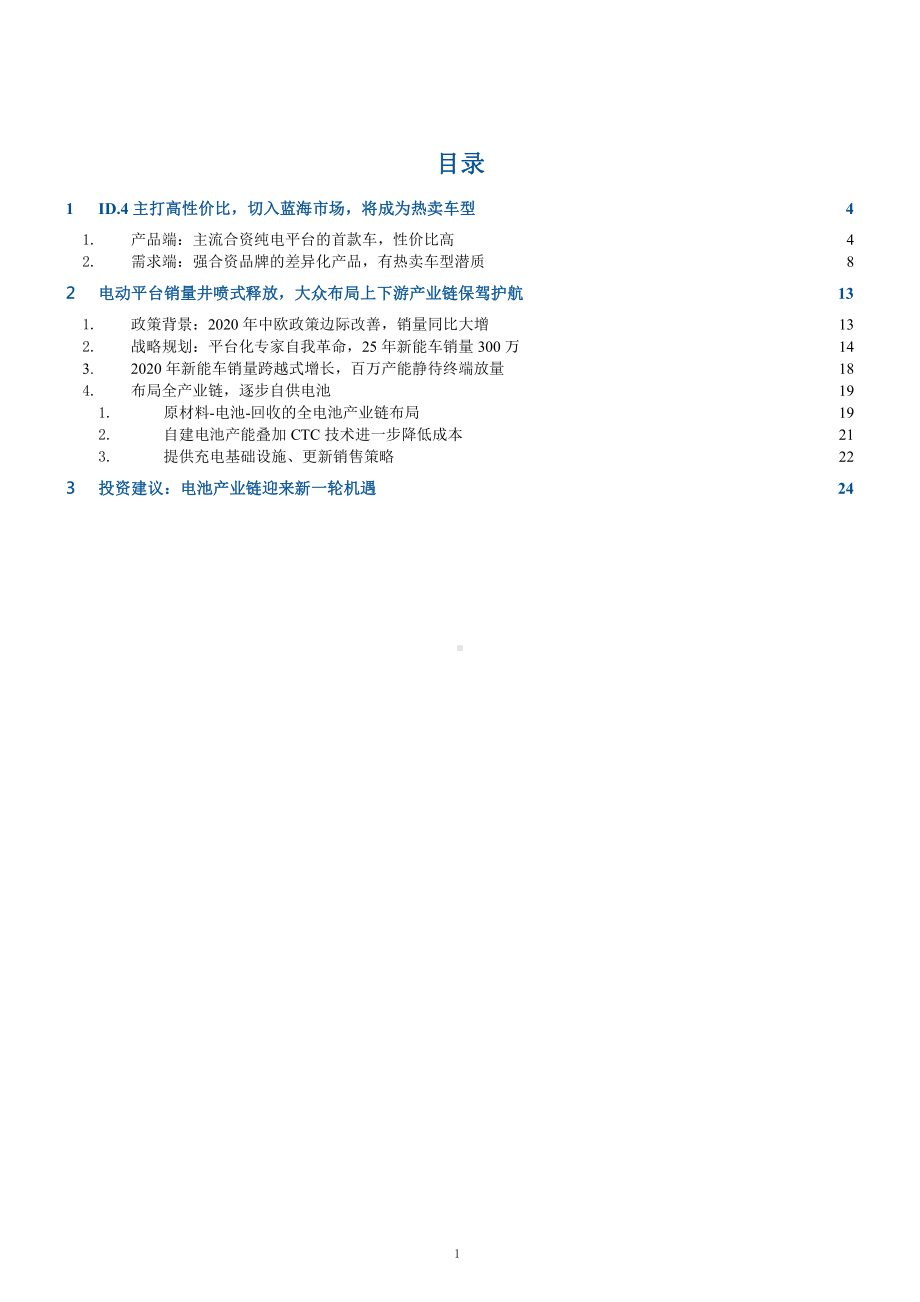 目录

1 ID.4 主打高性价比，切入蓝海市场，将成为热卖车型 4

1. 产品端：主流合资纯电平台的首款车，性价比高 4
2. 需求端：强合资品牌的差异化产品，有热卖车型潜质 8

2 电动平台销量井喷式释放，大众布局上下游产业链保驾护航 13

1. 政策背景：2020 年中欧政策边际改善，销量同比大增 13
2. 战略规划：平台化专家自我革命，25 年新能车销量 300 万 14
3. 2020 年新能车销量跨越式增长，百万产能静待终端放量 18
4. 布局全产业链，逐步自供电池 19
1. 原材料-电池-回收的全电池产业链布局 19
2. 自建电池产能叠加 CTC 技术进一步降低成本 21
3. 提供充电基础设施、更新销售策略 22

3 投资建议：电池产业链迎来新一轮机遇 24

1